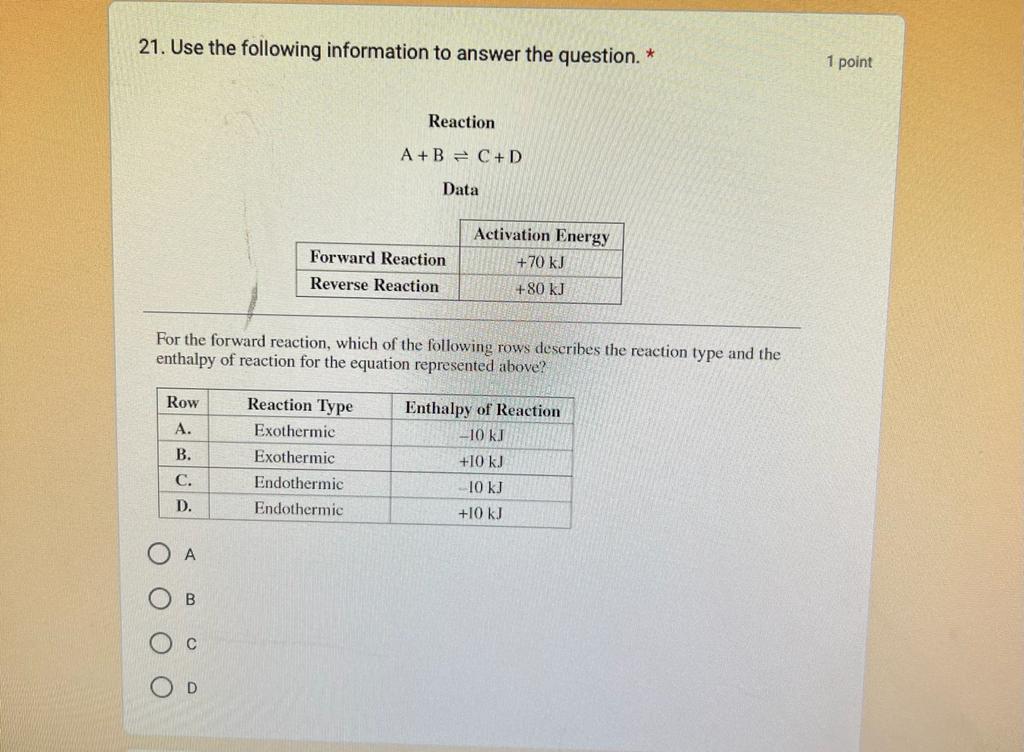 21. Use the following information to answer the question. *

1 point

Reaction

$A + B \rightleftharpoons C + D$

Data

| | Activation Energy |
|---|---|
| Forward Reaction | +70 kJ |
| Reverse Reaction | +80 kJ |

For the forward reaction, which of the following rows describes the reaction type and the enthalpy of reaction for the equation represented above?

| Row | Reaction Type | Enthalpy of Reaction |
|---|---|---|
| A. | Exothermic | –10 kJ |
| B. | Exothermic | +10 kJ |
| C. | Endothermic | –10 kJ |
| D. | Endothermic | +10 kJ |

A

B

C

D